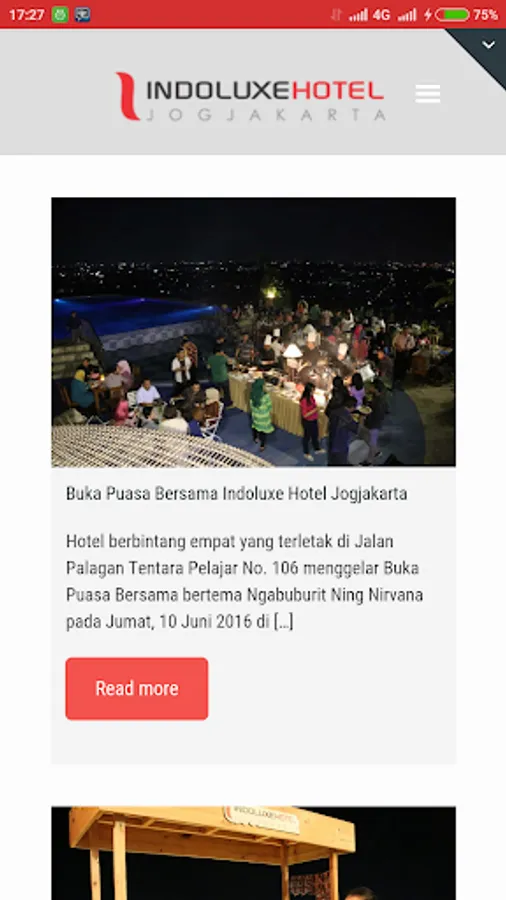 17:27 4G 75%

INDOLUXEHOTEL
JOGJAKARTA

Buka Puasa Bersama Indoluxe Hotel Jogjakarta

Hotel berbintang empat yang terletak di Jalan Palagan Tentara Pelajar No. 106 menggelar Buka Puasa Bersama bertema Ngabuburit Ning Nirvana pada Jumat, 10 Juni 2016 di […]

Read more

INDOLUXEHOTEL